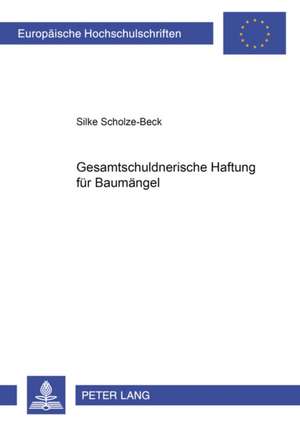 Europäische Hochschulschriften

Silke Scholze-Beck

Gesamtschuldnerische Haftung für Baumängel

PETER LANG